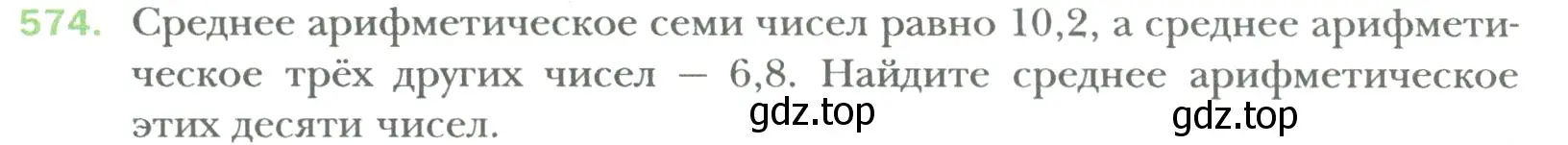 574. Среднее арифметическое семи чисел равно 10,2, а среднее арифметическое трёх других чисел — 6,8. Найдите среднее арифметическое этих десяти чисел.

gdz.top gdz.top